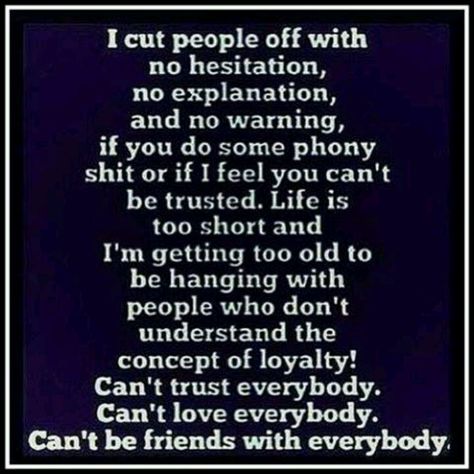 I cut people off with no hesitation, no explanation, and no warning, if you do some phony shit or if I feel you can't be trusted. Life is too short and I'm getting too old to be hanging with people who don't understand the concept of loyalty!
Can't trust everybody.
Can't love everybody.
Can't be friends with everybody.